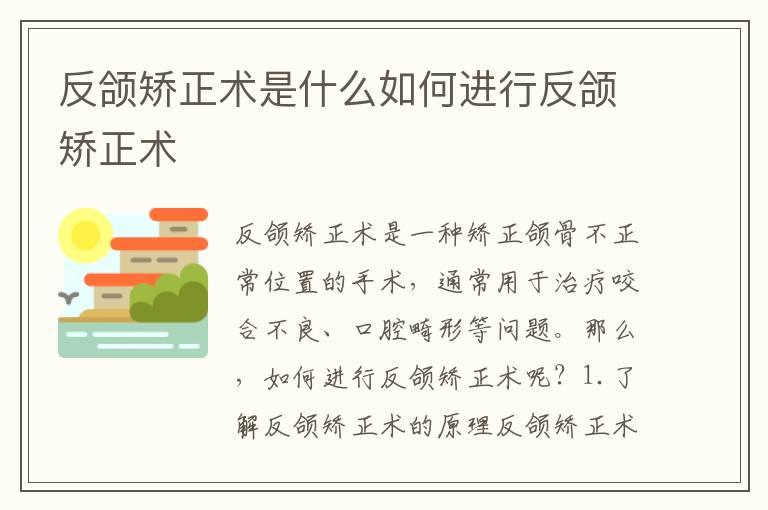 反颌矫正术是什么如何进行反颌矫正术

反颌矫正术是一种矫正颌骨不正常位置的手术，通常用于治疗咬合不良、口腔畸形等问题。那么，如何进行反颌矫正术呢？1. 了解反颌矫正术的原理反颌矫正术